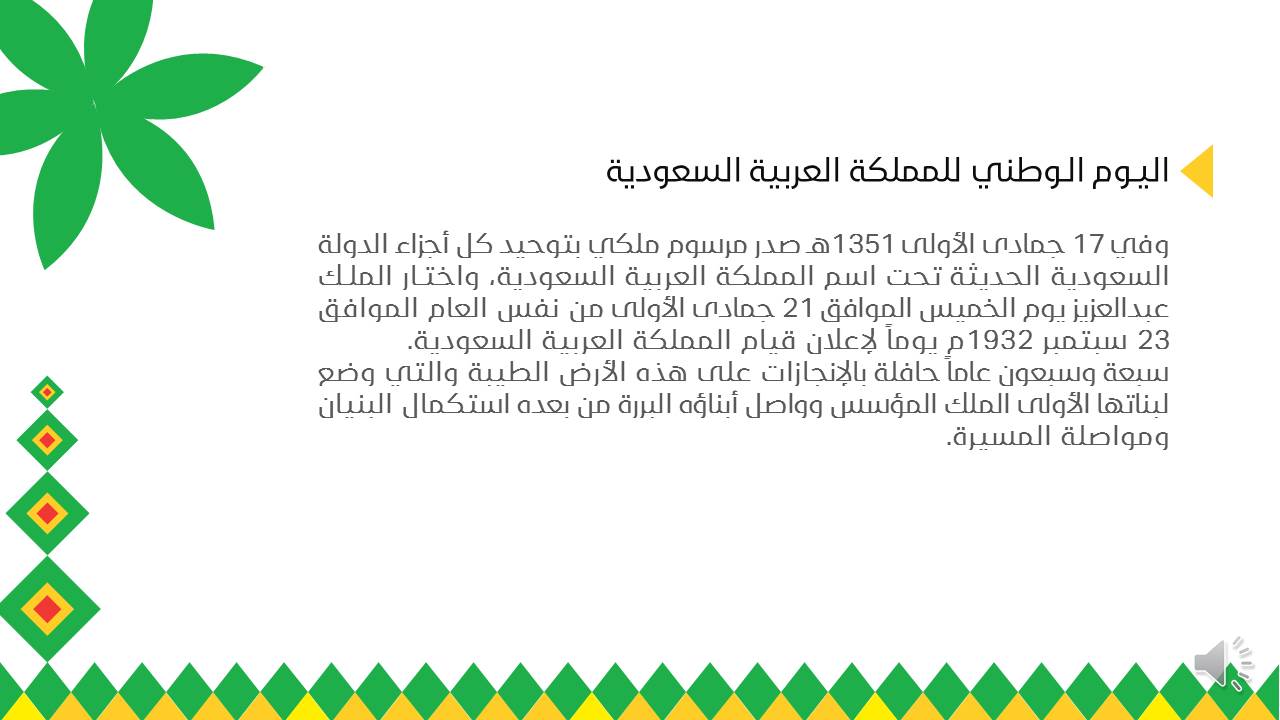 اليوم الوطني للمملكة العربية السعودية

وفي 17 جمادى الأولى 1351هـ صدر مرسوم ملكي بتوحيد كل أجزاء الدولة السعودية الحديثة تحت اسم المملكة العربية السعودية، واختار الملك عبدالعزيز يوم الخميس الموافق 21 جمادى الأولى من نفس العام الموافق 23 سبتمبر 1932م يوماً لإعلان قيام المملكة العربية السعودية.
سبعة وسبعون عاماً حافلة بالإنجازات على هذه الأرض الطيبة والتي وضع لبناتها الأولى الملك المؤسس وواصل أبناؤه البررة من بعده استكمال البنيان ومواصلة المسيرة.